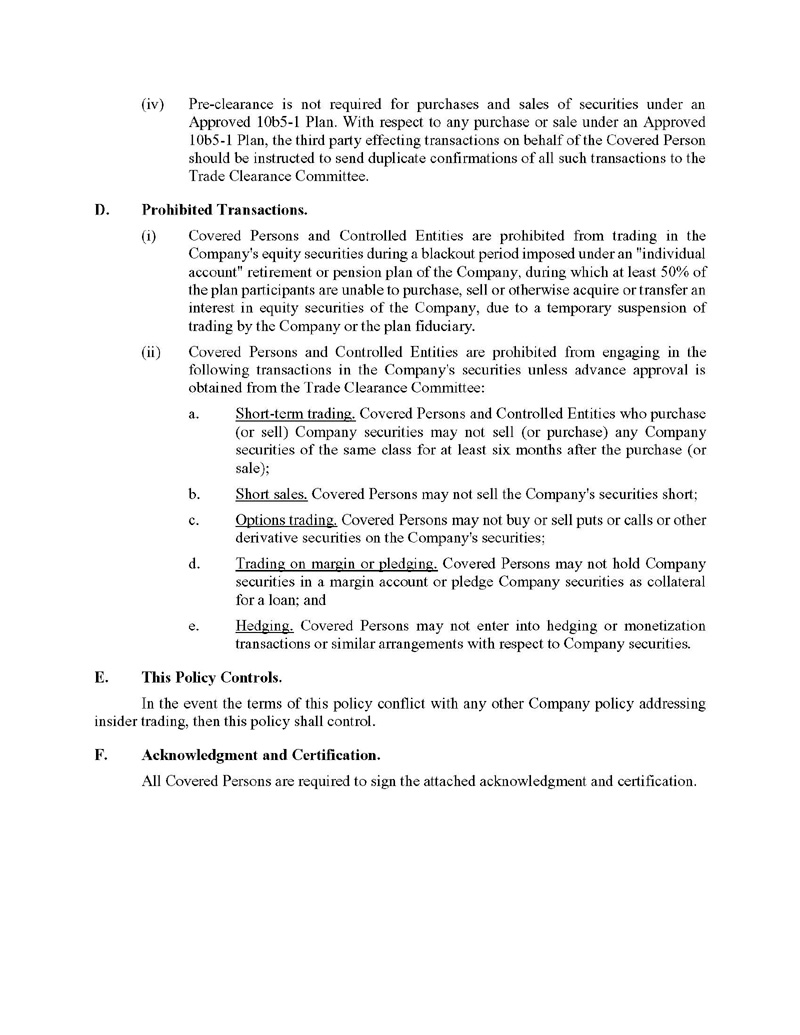 (iv) Pre-clearance is not required for purchases and sales of securities under an Approved 10b5-1 Plan. With respect to any purchase or sale under an Approved 10b5-1 Plan, the third party effecting transactions on behalf of the Covered Person should be instructed to send duplicate confirmations of all such transactions to the Trade Clearance Committee.

D. Prohibited Transactions.

(i) Covered Persons and Controlled Entities are prohibited from trading in the Company's equity securities during a blackout period imposed under an "individual account" retirement or pension plan of the Company, during which at least 50% of the plan participants are unable to purchase, sell or otherwise acquire or transfer an interest in equity securities of the Company, due to a temporary suspension of trading by the Company or the plan fiduciary.

(ii) Covered Persons and Controlled Entities are prohibited from engaging in the following transactions in the Company's securities unless advance approval is obtained from the Trade Clearance Committee:

a. Short-term trading. Covered Persons and Controlled Entities who purchase (or sell) Company securities may not sell (or purchase) any Company securities of the same class for at least six months after the purchase (or sale);

b. Short sales. Covered Persons may not sell the Company's securities short;

c. Options trading. Covered Persons may not buy or sell puts or calls or other derivative securities on the Company's securities;

d. Trading on margin or pledging. Covered Persons may not hold Company securities in a margin account or pledge Company securities as collateral for a loan; and

e. Hedging. Covered Persons may not enter into hedging or monetization transactions or similar arrangements with respect to Company securities.

E. This Policy Controls.

In the event the terms of this policy conflict with any other Company policy addressing insider trading, then this policy shall control.

F. Acknowledgment and Certification.

All Covered Persons are required to sign the attached acknowledgment and certification.